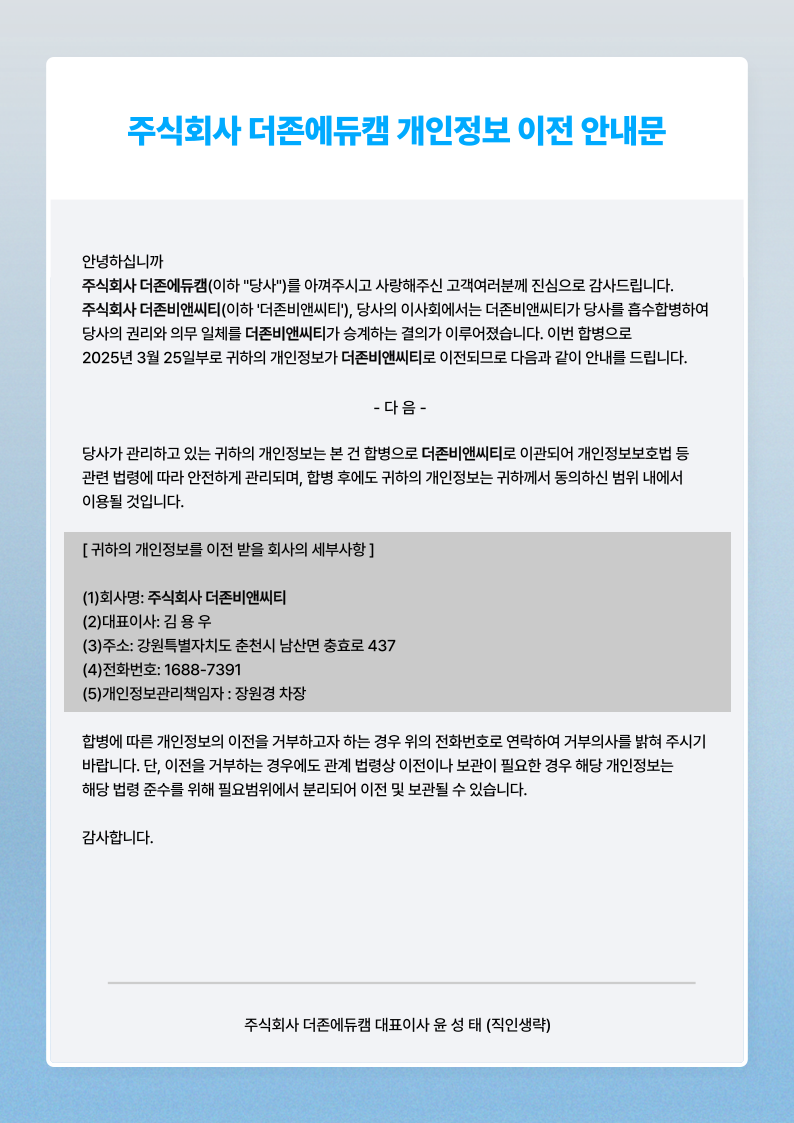 주식회사 더존에듀캠 개인정보 이전 안내문

안녕하십니까
주식회사 더존에듀캠(이하 "당사")를 아껴주시고 사랑해주신 고객여러분께 진심으로 감사드립니다.
주식회사 더존비앤씨티(이하 '더존비앤씨티'), 당사의 이사회에서는 더존비앤씨티가 당사를 흡수합병하여 당사의 권리와 의무 일체를 더존비앤씨티가 승계하는 결의가 이루어졌습니다. 이번 합병으로 2025년 3월 25일부로 귀하의 개인정보가 더존비앤씨티로 이전되므로 다음과 같이 안내를 드립니다.

- 다 음 -

당사가 관리하고 있는 귀하의 개인정보는 본 건 합병으로 더존비앤씨티로 이관되어 개인정보보호법 등 관련 법령에 따라 안전하게 관리되며, 합병 후에도 귀하의 개인정보는 귀하께서 동의하신 범위 내에서 이용될 것입니다.

[ 귀하의 개인정보를 이전 받을 회사의 세부사항 ]

(1)회사명: 주식회사 더존비앤씨티
(2)대표이사: 김 용 우
(3)주소: 강원특별자치도 춘천시 남산면 충효로 437
(4)전화번호: 1688-7391
(5)개인정보관리책임자 : 장원경 차장

합병에 따른 개인정보의 이전을 거부하고자 하는 경우 위의 전화번호로 연락하여 거부의사를 밝혀 주시기 바랍니다. 단, 이전을 거부하는 경우에도 관계 법령상 이전이나 보관이 필요한 경우 해당 개인정보는 해당 법령 준수를 위해 필요범위에서 분리되어 이전 및 보관될 수 있습니다.

감사합니다.

주식회사 더존에듀캠 대표이사 윤 성 태 (직인생략)